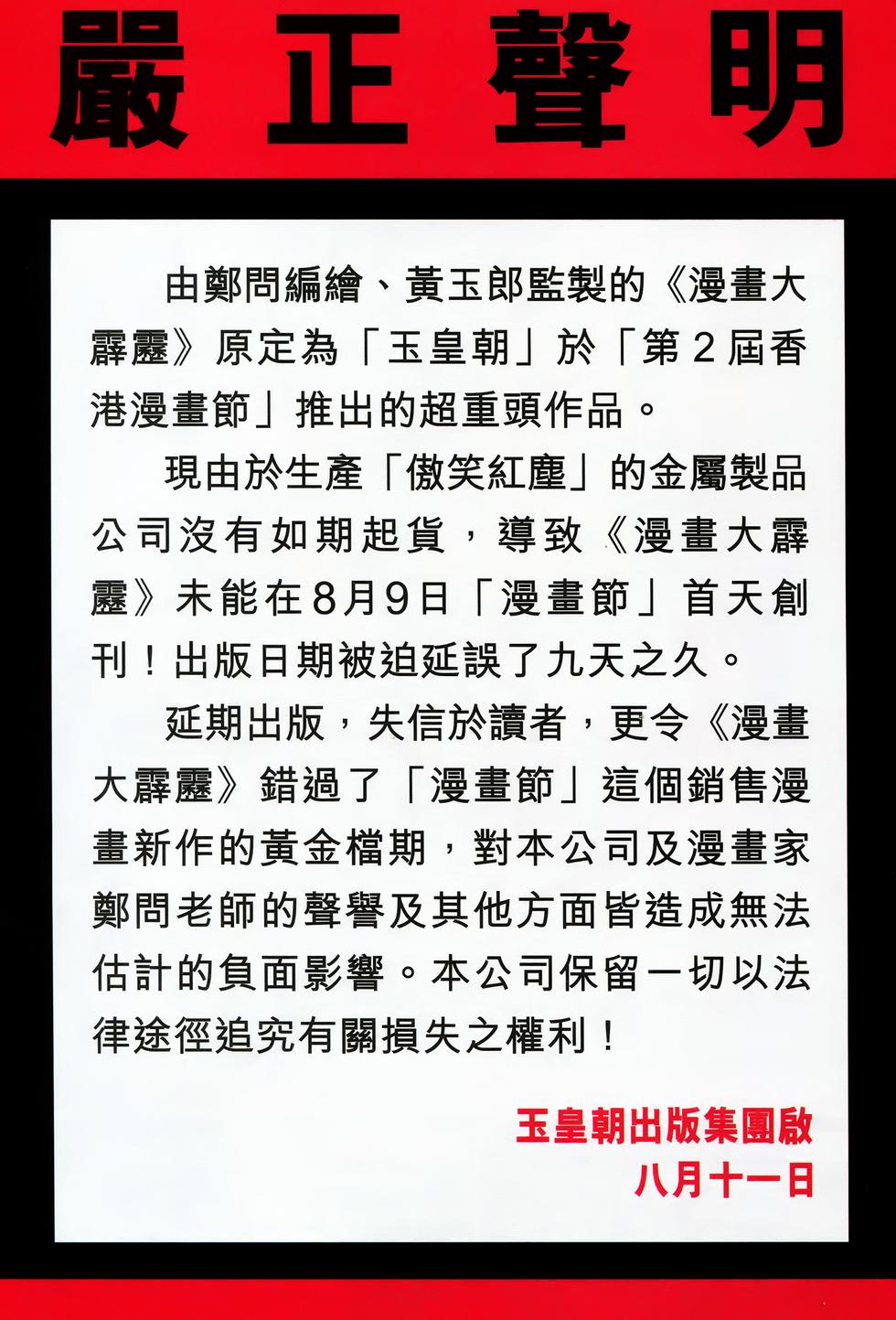 嚴正聲明

由鄭問編繪、黃玉郎監製的《漫畫大霹靂》原定為「玉皇朝」於「第２屆香港漫畫節」推出的超重頭作品。

現由於生產「傲笑紅塵」的金屬製品公司沒有如期起貨，導致《漫畫大霹靂》未能在8月9日「漫畫節」首天創刊！出版日期被迫延誤了九天之久。

延期出版，失信於讀者，更令《漫畫大霹靂》錯過了「漫畫節」這個銷售漫畫新作的黃金檔期，對本公司及漫畫家鄭問老師的聲譽及其他方面皆造成無法估計的負面影響。本公司保留一切以法律途徑追究有關損失之權利！

玉皇朝出版集團啟
八月十一日